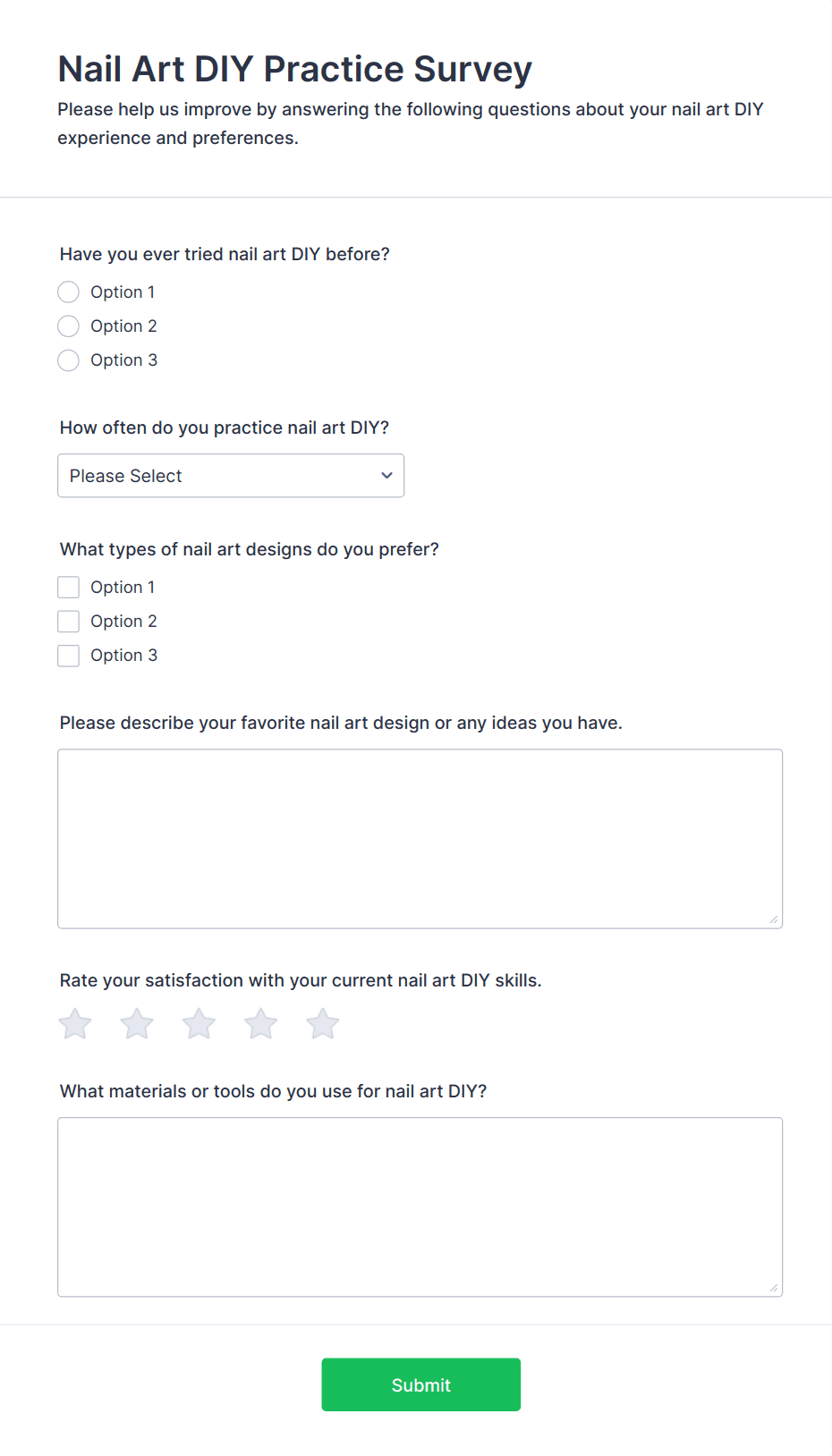 Nail Art DIY Practice Survey
Please help us improve by answering the following questions about your nail art DIY experience and preferences.

Have you ever tried nail art DIY before?
Option 1
Option 2
Option 3

How often do you practice nail art DIY?
Please Select

What types of nail art designs do you prefer?
Option 1
Option 2
Option 3

Please describe your favorite nail art design or any ideas you have.

Rate your satisfaction with your current nail art DIY skills.

What materials or tools do you use for nail art DIY?

Submit